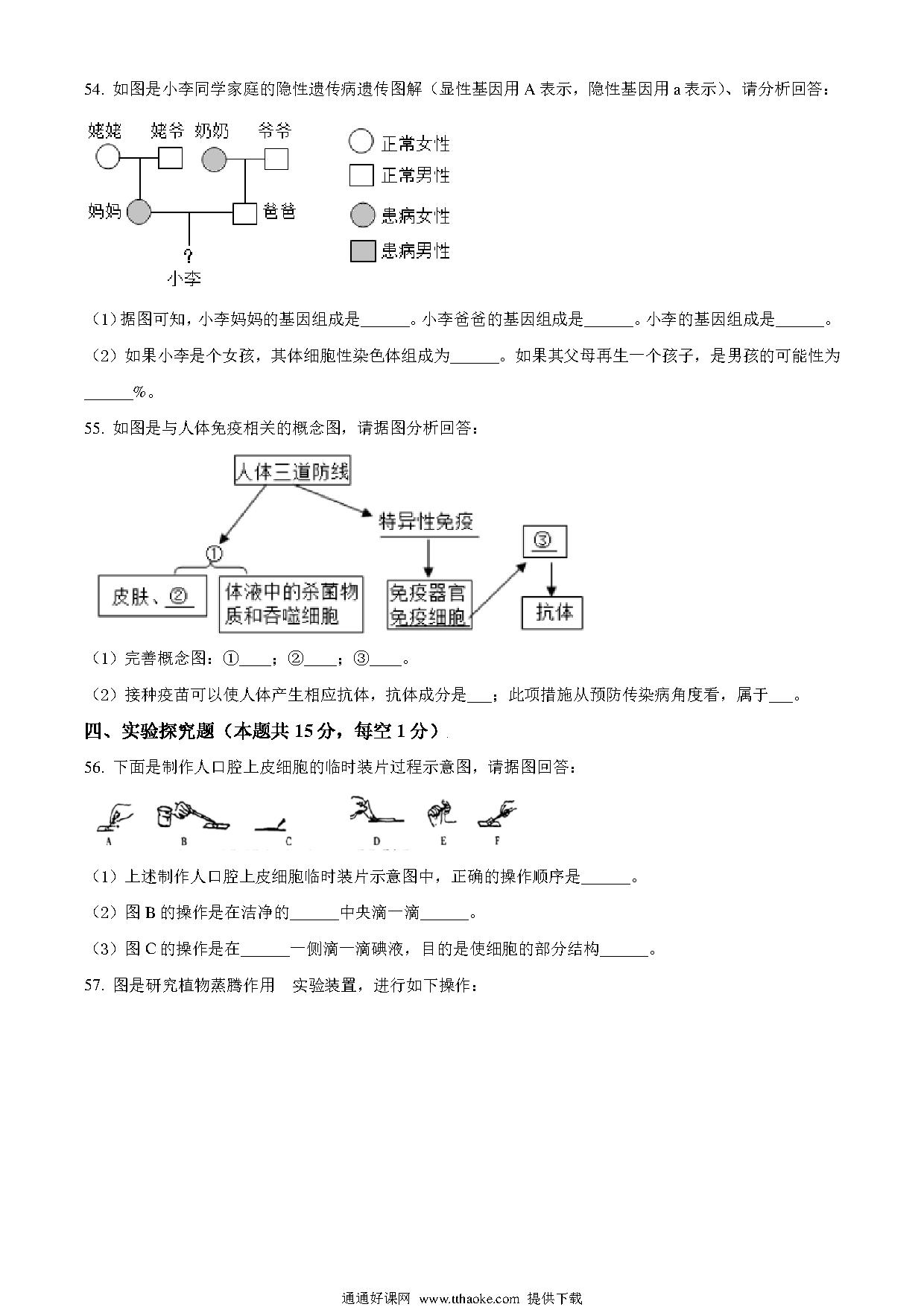 54. 如图是小李同学家庭的隐性遗传病遗传图解（显性基因用 A 表示，隐性基因用 a 表示）、请分析回答：

姥姥 姥爷 奶奶 爷爷

妈妈 爸爸

?
小李

正常女性
正常男性
患病女性
患病男性

（1）据图可知，小李妈妈的基因组成是______。小李爸爸的基因组成是______。小李的基因组成是______。

（2）如果小李是个女孩，其体细胞性染色体组成为______。如果其父母再生一个孩子，是男孩的可能性为______%。

55. 如图是与人体免疫相关的概念图，请据图分析回答：

人体三道防线
特异性免疫
①
③
皮肤、②
体液中的杀菌物质和吞噬细胞
免疫器官 免疫细胞
抗体

（1）完善概念图：①____；②____；③____。

（2）接种疫苗可以使人体产生相应抗体，抗体成分是___；此项措施从预防传染病角度看，属于___。

四、实验探究题（本题共 15 分，每空 1 分）

56. 下面是制作人口腔上皮细胞的临时装片过程示意图，请据图回答：

A B C D E F

（1）上述制作人口腔上皮细胞临时装片示意图中，正确的操作顺序是______。

（2）图 B 的操作是在洁净的______中央滴一滴______。

（3）图 C 的操作是在______一侧滴一滴碘液，目的是使细胞的部分结构______。

57. 图是研究植物蒸腾作用 实验装置，进行如下操作：

通通好课网 www.tthaoke.com 提供下载